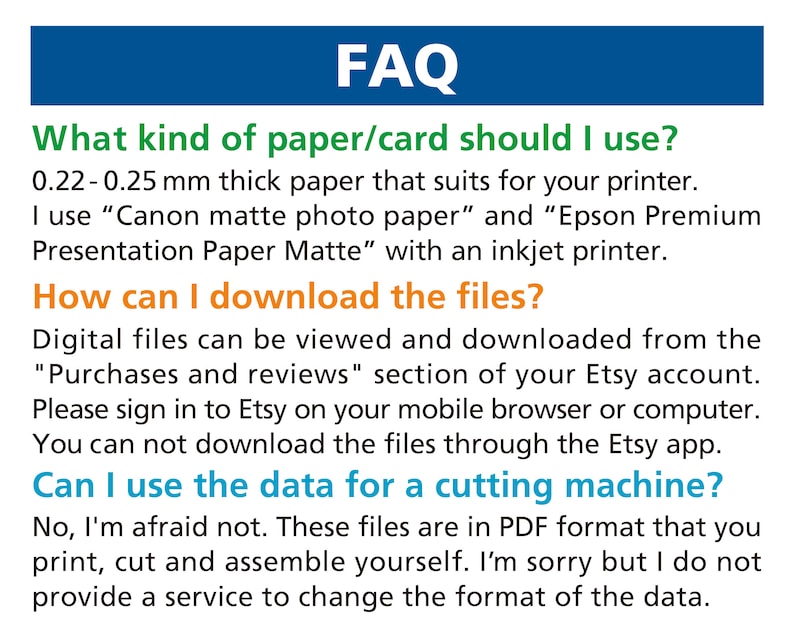 FAQ

What kind of paper/card should I use?

0.22 - 0.25 mm thick paper that suits for your printer. I use “Canon matte photo paper” and “Epson Premium Presentation Paper Matte” with an inkjet printer.

How can I download the files?

Digital files can be viewed and downloaded from the "Purchases and reviews" section of your Etsy account. Please sign in to Etsy on your mobile browser or computer. You can not download the files through the Etsy app.

Can I use the data for a cutting machine?

No, I'm afraid not. These files are in PDF format that you print, cut and assemble yourself. I’m sorry but I do not provide a service to change the format of the data.